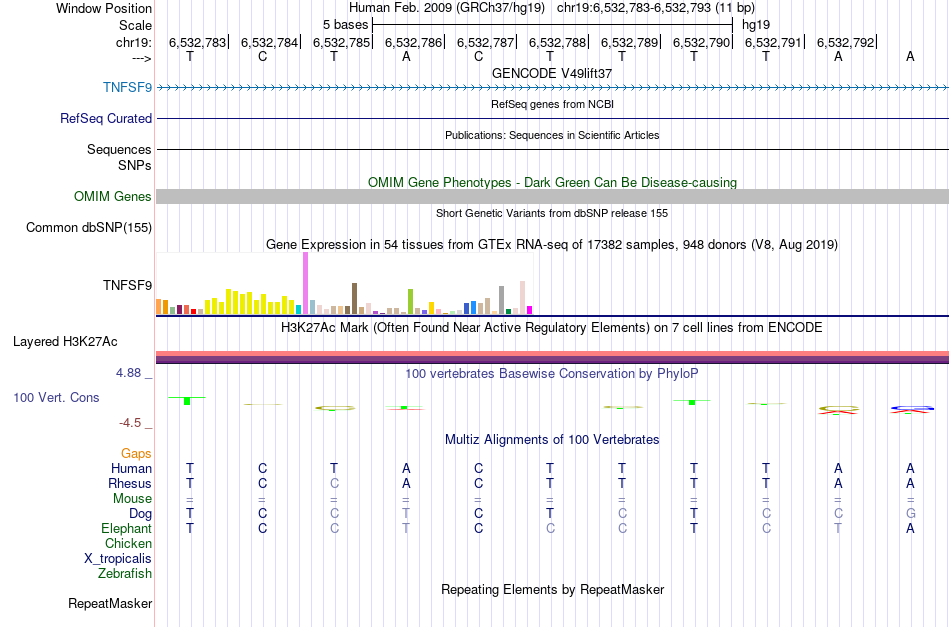 Window Position Human Feb. 2009 (GRCh37/hg19) chr19:6,532,783-6,532,793 (11 bp)
Scale 5 bases hg19
chr19: 6,532,783| 6,532,784| 6,532,785| 6,532,786| 6,532,787| 6,532,788| 6,532,789| 6,532,790| 6,532,791| 6,532,792|
---> T C T A C T T T T A A
GENCODE V49lift37
TNFSF9
RefSeq genes from NCBI
RefSeq Curated
Publications: Sequences in Scientific Articles
Sequences
SNPs
OMIM Gene Phenotypes - Dark Green Can Be Disease-causing
OMIM Genes
Short Genetic Variants from dbSNP release 155
Common dbSNP(155)
Gene Expression in 54 tissues from GTEx RNA-seq of 17382 samples, 948 donors (V8, Aug 2019)
TNFSF9
H3K27Ac Mark (Often Found Near Active Regulatory Elements) on 7 cell lines from ENCODE
Layered H3K27Ac
4.88 _
100 vertebrates Basewise Conservation by PhyloP
100 Vert. Cons
-4.5 _
Multiz Alignments of 100 Vertebrates
Gaps
Human T C T A C T T T T A A
Rhesus T C C A C T T T T A A
Mouse = = = = = = = = = = =
Dog T C C T C T C T C C G
Elephant T C C T C C C T C T A
Chicken
X_tropicalis
Zebrafish
Repeating Elements by RepeatMasker
RepeatMasker